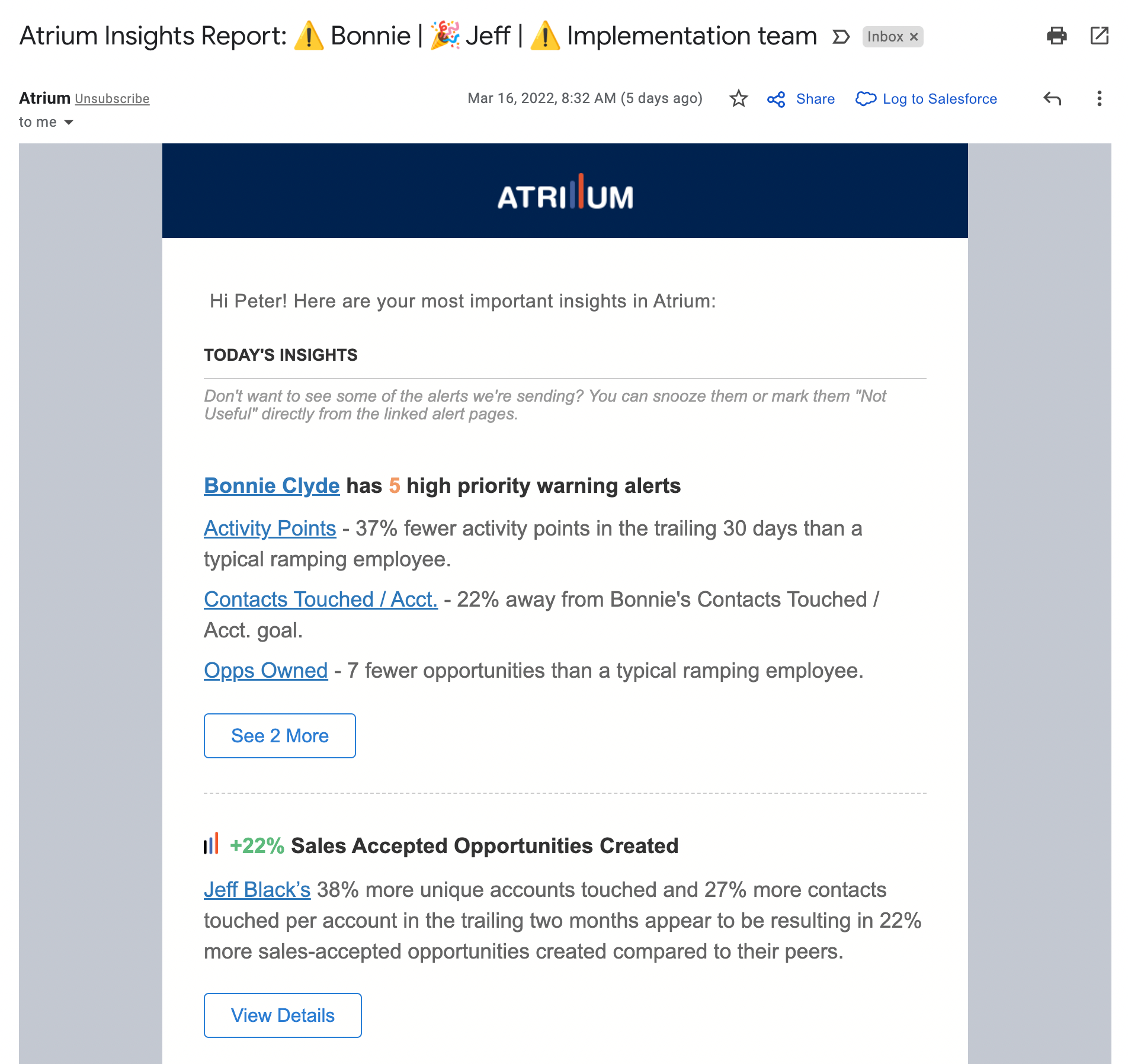 Atrium Insights Report: ⚠️ Bonnie | 🎉 Jeff | ⚠️ Implementation team Inbox ×

Atrium Unsubscribe
to me

Mar 16, 2022, 8:32 AM (5 days ago) Share Log to Salesforce

ATRIUM

Hi Peter! Here are your most important insights in Atrium:

TODAY'S INSIGHTS

Don't want to see some of the alerts we're sending? You can snooze them or mark them "Not Useful" directly from the linked alert pages.

Bonnie Clyde has 5 high priority warning alerts

Activity Points - 37% fewer activity points in the trailing 30 days than a typical ramping employee.

Contacts Touched / Acct. - 22% away from Bonnie's Contacts Touched / Acct. goal.

Opps Owned - 7 fewer opportunities than a typical ramping employee.

See 2 More

+22% Sales Accepted Opportunities Created

Jeff Black's 38% more unique accounts touched and 27% more contacts touched per account in the trailing two months appear to be resulting in 22% more sales-accepted opportunities created compared to their peers.

View Details